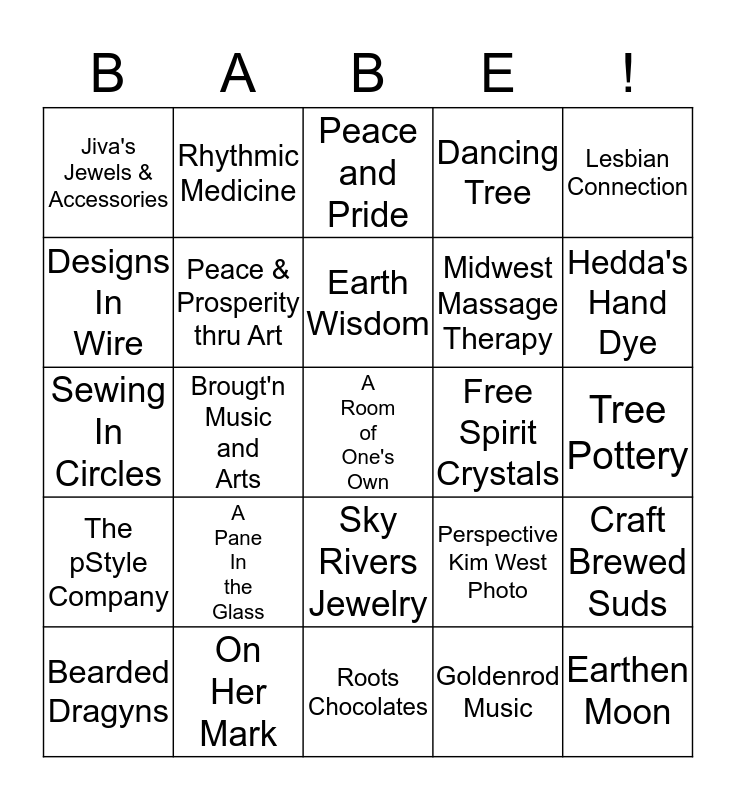 | B | A | B | E | ! |
|---|---|---|---|---|
| Jiva's Jewels & Accessories | Rhythmic Medicine | Peace and Pride | Dancing Tree | Lesbian Connection |
| Designs In Wire | Peace & Prosperity thru Art | Earth Wisdom | Midwest Massage Therapy | Hedda's Hand Dye |
| Sewing In Circles | Brougt'n Music and Arts | A Room of One's Own | Free Spirit Crystals | Tree Pottery |
| The pStyle Company | A Pane In the Glass | Sky Rivers Jewelry | Perspective Kim West Photo | Craft Brewed Suds |
| Bearded Dragyns | On Her Mark | Roots Chocolates | Goldenrod Music | Earthen Moon |